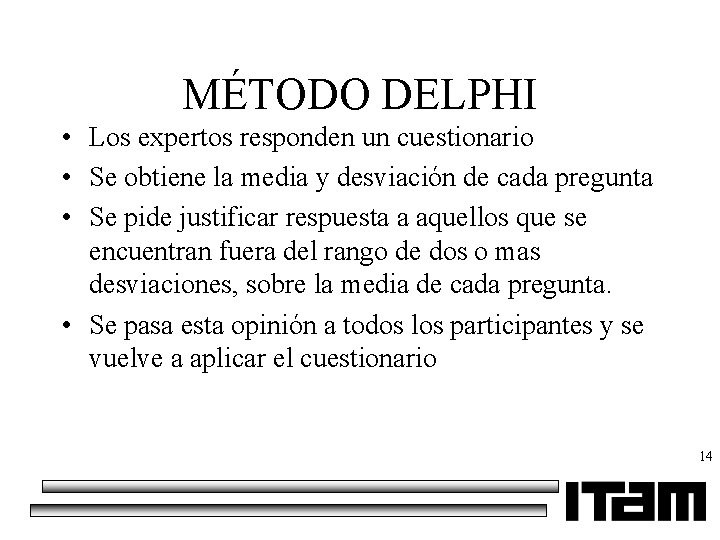 MÉTODO DELPHI

• Los expertos responden un cuestionario

• Se obtiene la media y desviación de cada pregunta

• Se pide justificar respuesta a aquellos que se encuentran fuera del rango de dos o mas desviaciones, sobre la media de cada pregunta.

• Se pasa esta opinión a todos los participantes y se vuelve a aplicar el cuestionario

14

ITAM